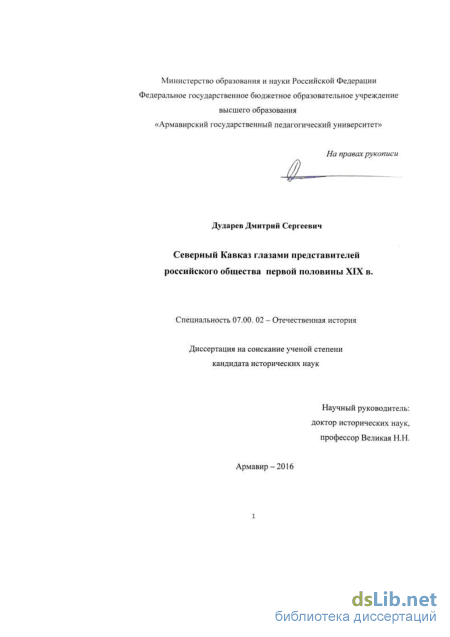 Министерство образования и науки Российской Федерации
Федеральное государственное бюджетное образовательное учреждение
высшего образования
«Армавирский государственный педагогический университет»

На правах рукописи

Дударев Дмитрий Сергеевич

Северный Кавказ глазами представителей
российского общества первой половины XIX в.

Специальность 07.00. 02 – Отечественная история

Диссертация на соискание ученой степени
кандидата исторических наук

Научный руководитель:
доктор исторических наук,
профессор Великая Н.Н.

Армавир – 2016

1

dsLib.net
библиотека диссертаций